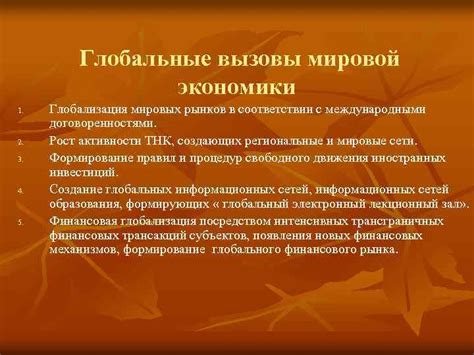 Глобальные вызовы мировой экономики

1. Глобализация мировых рынков в соответствии с международными договоренностями.
2. Рост активности ТНК, создающих региональные и мировые сети.
3. Формирование правил и процедур свободного движения иностранных инвестиций.
4. Создание глобальных информационных сетей, информационных сетей образования, формирующих « глобальный электронный лекционный зал».
5. Финансовая глобализация посредством интенсивных трансграничных финансовых трансакций субъектов, появления новых финансовых механизмов, формирование глобального финансового рынка.